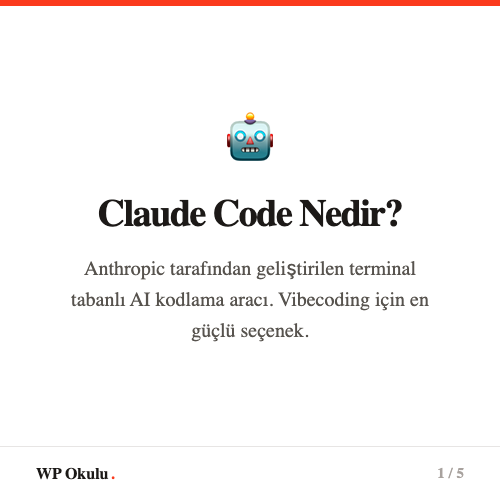 Claude Code Nedir?

Anthropic tarafından geliştirilen terminal tabanlı AI kodlama aracı. Vibecoding için en güçlü seçenek.

WP Okulu.

1 / 5